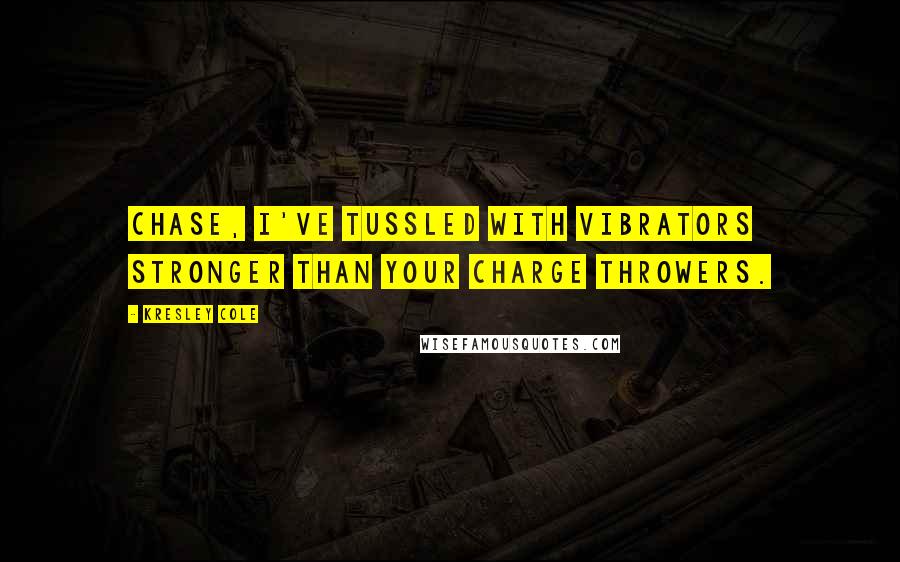 CHASE, I'VE TUSSLED WITH VIBRATORS STRONGER THAN YOUR CHARGE THROWERS.

- KRESLEY COLE

WISEFAMOUSQUOTES.COM